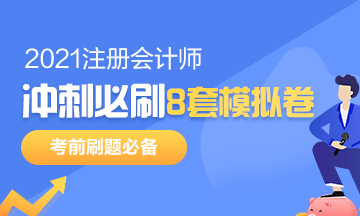 2021注册会计师

冲刺必刷8套模拟卷

考前刷题必备